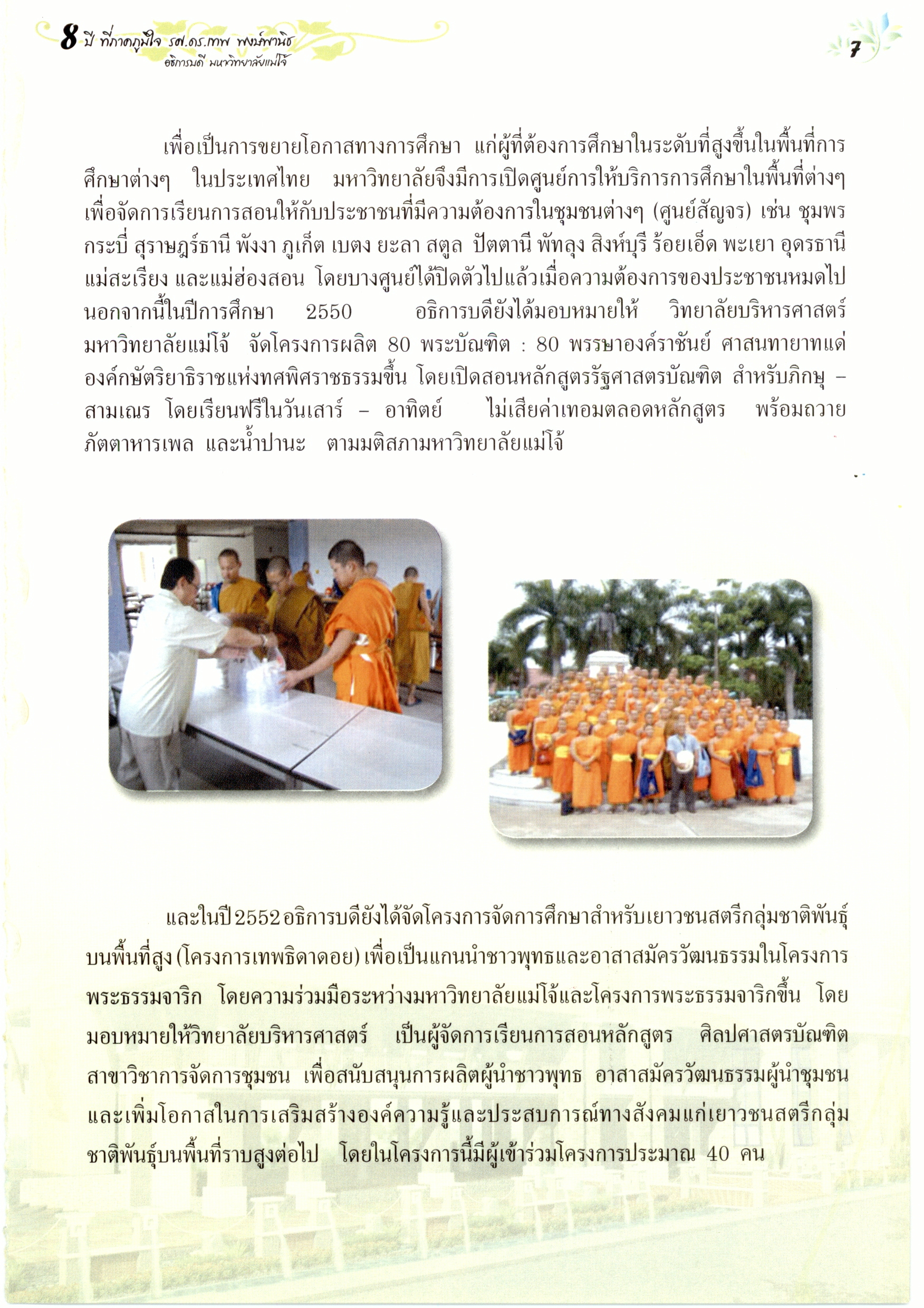 8 ปี ที่ภาคภูมิใจ รศ.ดร.เทพ พงษ์พานิช
อธิการบดี มหาวิทยาลัยแม่โจ้

7

เพื่อเป็นการขยายโอกาสทางการศึกษา แก่ผู้ที่ต้องการศึกษาในระดับที่สูงขึ้นในพื้นที่การศึกษาต่างๆ ในประเทศไทย มหาวิทยาลัยจึงมีการเปิดศูนย์การให้บริการการศึกษาในพื้นที่ต่างๆ เพื่อจัดการเรียนการสอนให้กับประชาชนที่มีความต้องการในชุมชนต่างๆ (ศูนย์สัญจร) เช่น ชุมพร กระบี่ สุราษฎร์ธานี พังงา ภูเก็ต เบตง ยะลา สตูล ปัตตานี พัทลุง สิงห์บุรี ร้อยเอ็ด พะเยา อุดรธานี แม่สะเรียง และแม่ฮ่องสอน โดยบางศูนย์ได้ปิดตัวไปแล้วเมื่อความต้องการของประชาชนหมดไป นอกจากนี้ในปีการศึกษา 2550 อธิการบดียังได้มอบหมายให้ วิทยาลัยบริหารศาสตร์ มหาวิทยาลัยแม่โจ้ จัดโครงการผลิต 80 พระบัณฑิต : 80 พรรษาองค์ราชันย์ ศาสนทายาทแด่องค์กษัตริยาธิราชแห่งทศพิศราชธรรมขึ้น โดยเปิดสอนหลักสูตรรัฐศาสตรบัณฑิต สำหรับภิกษุ – สามเณร โดยเรียนฟรีในวันเสาร์ – อาทิตย์ ไม่เสียค่าเทอมตลอดหลักสูตร พร้อมถวายภัตตาหารเพล และน้ำปานะ ตามมติสภามหาวิทยาลัยแม่โจ้

และในปี 2552 อธิการบดียังได้จัดโครงการจัดการศึกษาสำหรับเยาวชนสตรีกลุ่มชาติพันธุ์บนพื้นที่สูง (โครงการเทพธิดาดอย) เพื่อเป็นแกนนำชาวพุทธและอาสาสมัครวัฒนธรรมในโครงการพระธรรมจาริก โดยความร่วมมือระหว่างมหาวิทยาลัยแม่โจ้และโครงการพระธรรมจาริกขึ้น โดยมอบหมายให้วิทยาลัยบริหารศาสตร์ เป็นผู้จัดการเรียนการสอนหลักสูตร ศิลปศาสตรบัณฑิต สาขาวิชาการจัดการชุมชน เพื่อสนับสนุนการผลิตผู้นำชาวพุทธ อาสาสมัครวัฒนธรรมผู้นำชุมชน และเพิ่มโอกาสในการเสริมสร้างองค์ความรู้และประสบการณ์ทางสังคมแก่เยาวชนสตรีกลุ่มชาติพันธุ์บนพื้นที่ราบสูงต่อไป โดยในโครงการนี้มีผู้เข้าร่วมโครงการประมาณ 40 คน